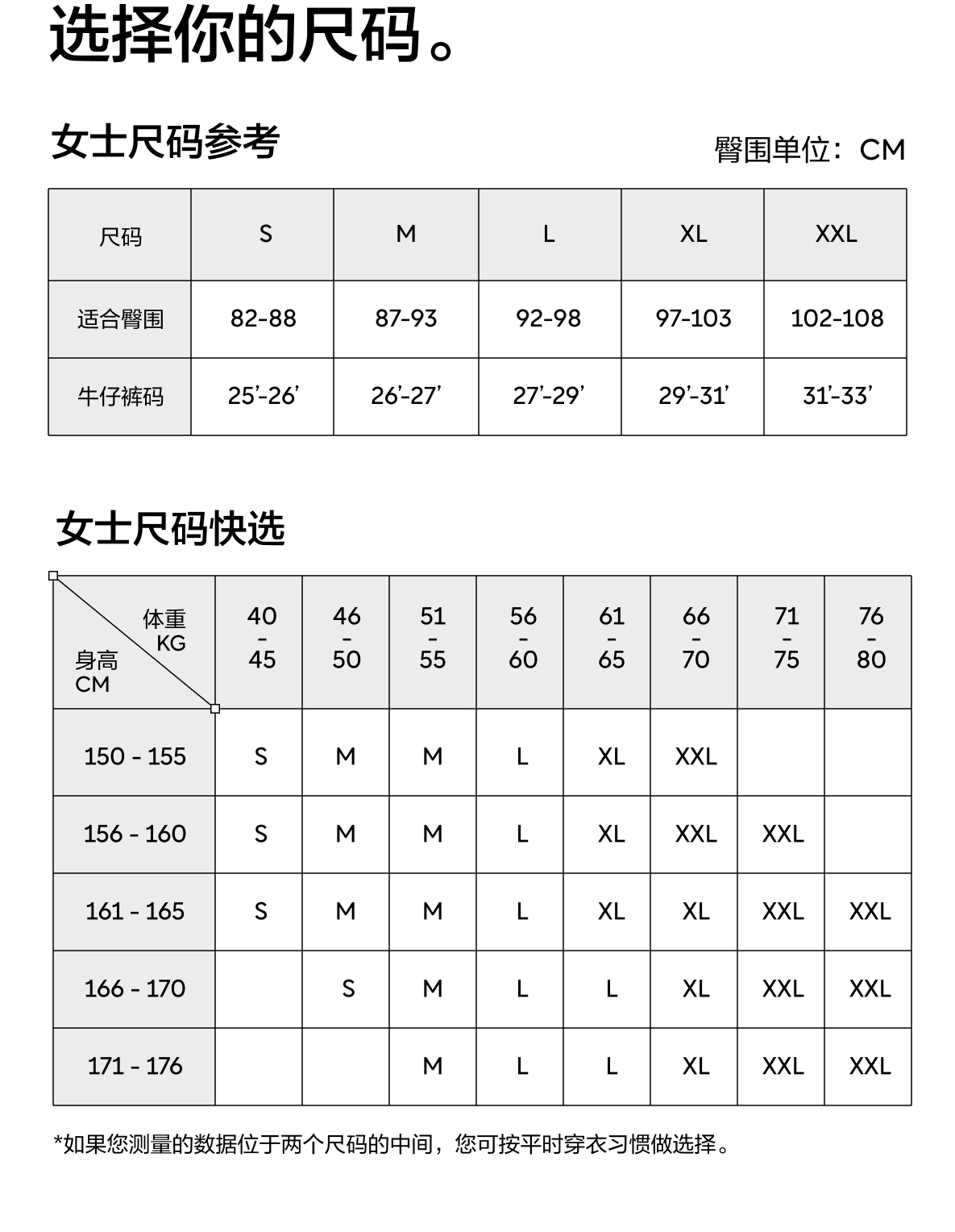 选择你的尺码。

女士尺码参考

臀围单位：CM

| 尺码 | S | M | L | XL | XXL |
|---|---|---|---|---|---|
| 适合臀围 | 82-88 | 87-93 | 92-98 | 97-103 | 102-108 |
| 牛仔裤码 | 25'-26' | 26'-27' | 27'-29' | 29'-31' | 31'-33' |

女士尺码快选

| 体重 KG / 身高 CM | 40 - 45 | 46 - 50 | 51 - 55 | 56 - 60 | 61 - 65 | 66 - 70 | 71 - 75 | 76 - 80 |
|---|---|---|---|---|---|---|---|---|
| 150 - 155 | S | M | M | L | XL | XXL | | |
| 156 - 160 | S | M | M | L | XL | XXL | XXL | |
| 161 - 165 | S | M | M | L | XL | XL | XXL | XXL |
| 166 - 170 | | S | M | L | L | XL | XXL | XXL |
| 171 - 176 | | | M | L | L | XL | XXL | XXL |

*如果您测量的数据位于两个尺码的中间，您可按平时穿衣习惯做选择。